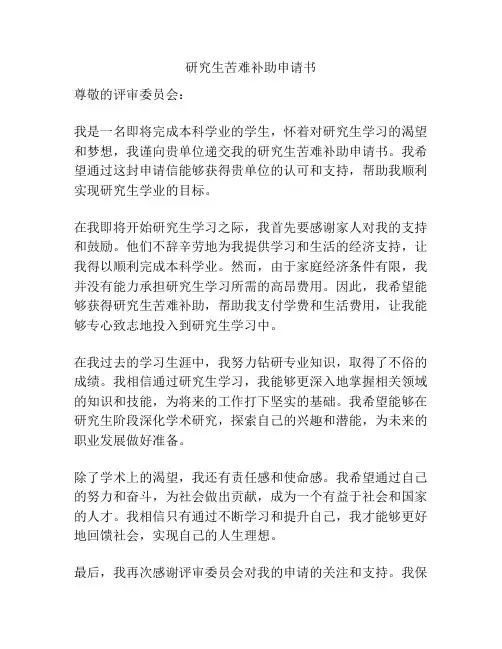 研究生苦难补助申请书

尊敬的评审委员会：

我是一名即将完成本科学业的学生，怀着对研究生学习的渴望和梦想，我谨向贵单位递交我的研究生苦难补助申请书。我希望通过这封申请信能够获得贵单位的认可和支持，帮助我顺利实现研究生学业的目标。

在我即将开始研究生学习之际，我首先要感谢家人对我的支持和鼓励。他们不辞辛劳地为我提供学习和生活的经济支持，让我得以顺利完成本科学业。然而，由于家庭经济条件有限，我并没有能力承担研究生学习所需的高昂费用。因此，我希望能够获得研究生苦难补助，帮助我支付学费和生活费用，让我能够专心致志地投入到研究生学习中。

在我过去的学习生涯中，我努力钻研专业知识，取得了不俗的成绩。我相信通过研究生学习，我能够更深入地掌握相关领域的知识和技能，为将来的工作打下坚实的基础。我希望能够在研究生阶段深化学术研究，探索自己的兴趣和潜能，为未来的职业发展做好准备。

除了学术上的渴望，我还有责任感和使命感。我希望通过自己的努力和奋斗，为社会做出贡献，成为一个有益于社会和国家的人才。我相信只有通过不断学习和提升自己，我才能够更好地回馈社会，实现自己的人生理想。

最后，我再次感谢评审委员会对我的申请的关注和支持。我保